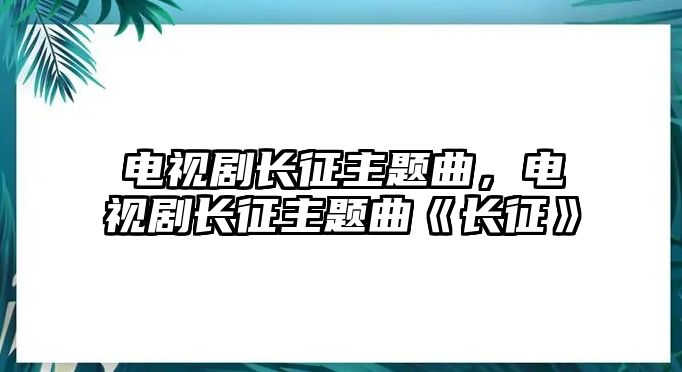 电视剧长征主题曲，电视剧长征主题曲《长征》